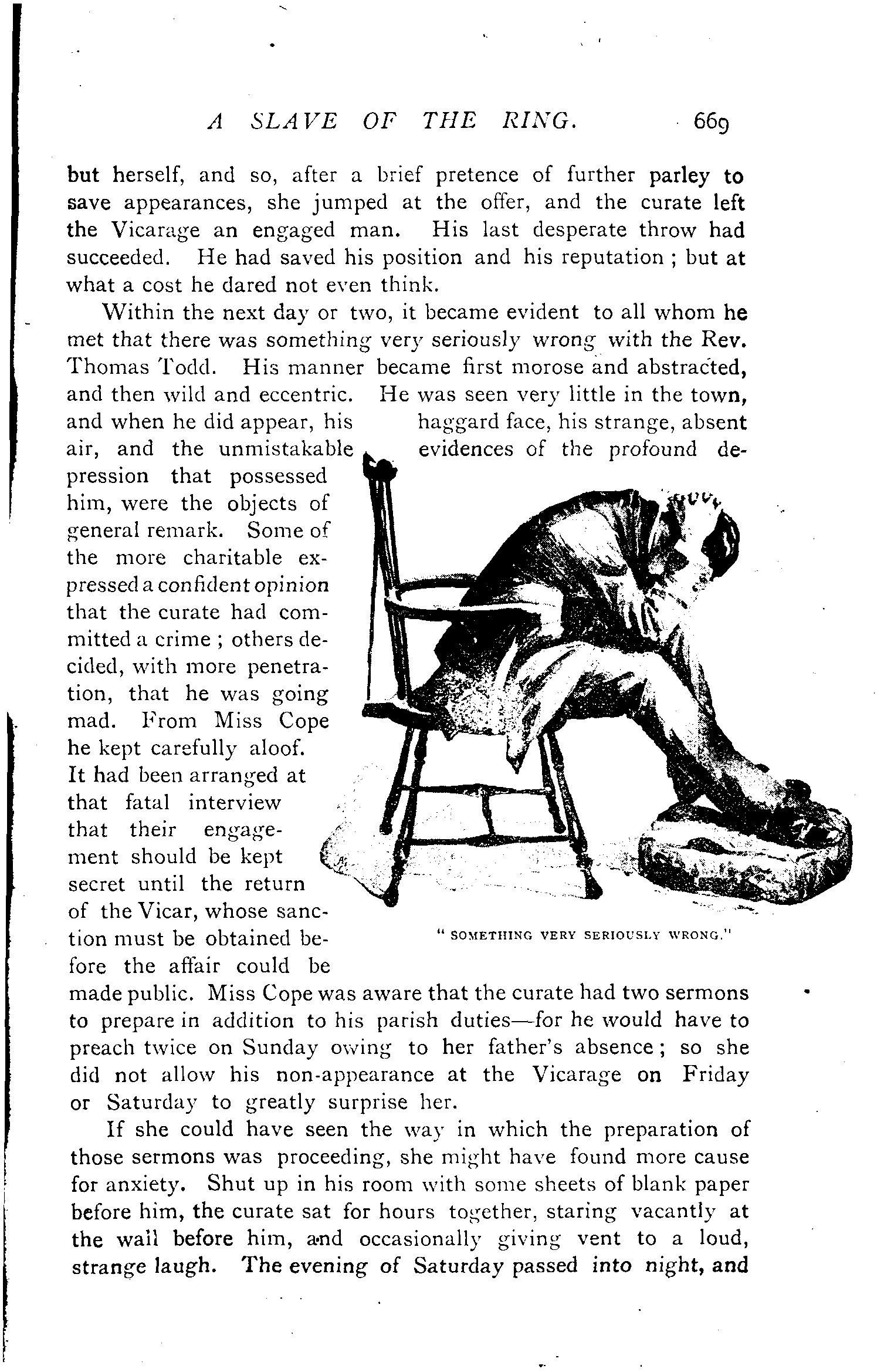 A SLAVE OF THE RING. 669

but herself, and so, after a brief pretence of further parley to save appearances, she jumped at the offer, and the curate left the Vicarage an engaged man. His last desperate throw had succeeded. He had saved his position and his reputation ; but at what a cost he dared not even think.

Within the next day or two, it became evident to all whom he met that there was something very seriously wrong with the Rev. Thomas Todd. His manner became first morose and abstracted, and then wild and eccentric. He was seen very little in the town, and when he did appear, his haggard face, his strange, absent air, and the unmistakable evidences of the profound depression that possessed him, were the objects of general remark. Some of the more charitable expressed a confident opinion that the curate had committed a crime ; others decided, with more penetration, that he was going mad. From Miss Cope he kept carefully aloof. It had been arranged at that fatal interview that their engagement should be kept secret until the return of the Vicar, whose sanction must be obtained before the affair could be made public. Miss Cope was aware that the curate had two sermons to prepare in addition to his parish duties—for he would have to preach twice on Sunday owing to her father's absence ; so she did not allow his non-appearance at the Vicarage on Friday or Saturday to greatly surprise her.

" SOMETHING VERY SERIOUSLY WRONG."

If she could have seen the way in which the preparation of those sermons was proceeding, she might have found more cause for anxiety. Shut up in his room with some sheets of blank paper before him, the curate sat for hours together, staring vacantly at the wall before him, and occasionally giving vent to a loud, strange laugh. The evening of Saturday passed into night, and